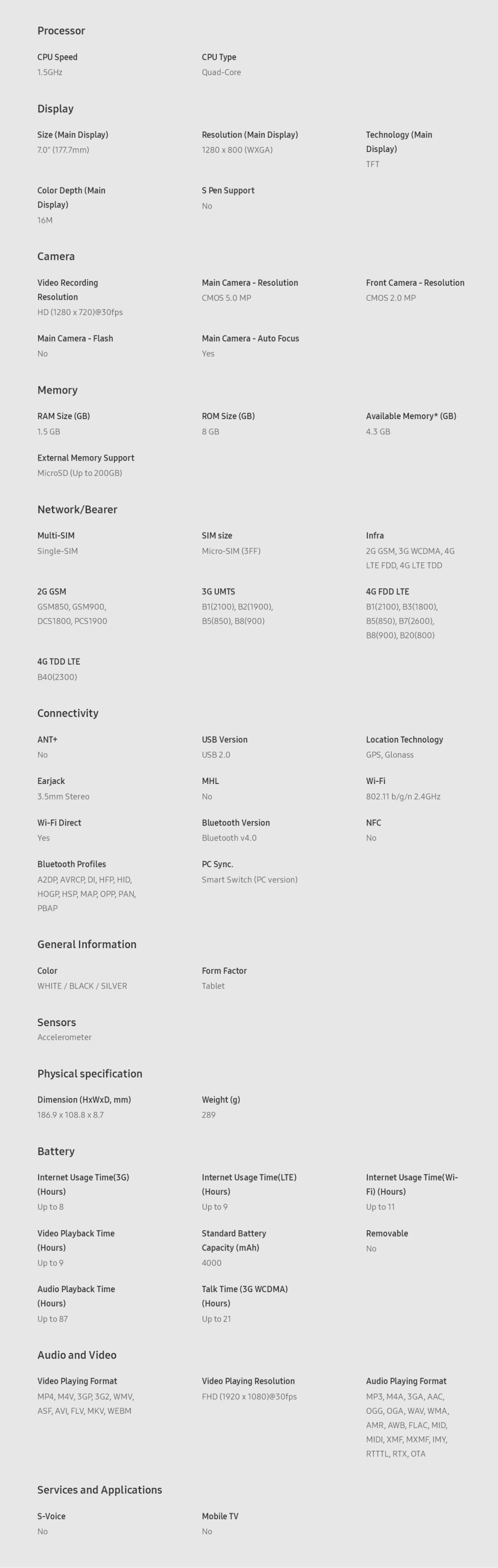 Processor

CPU Speed
1.5GHz

CPU Type
Quad-Core

Display

Size (Main Display)
7.0" (177.7mm)

Resolution (Main Display)
1280 x 800 (WXGA)

Technology (Main Display)
TFT

Color Depth (Main Display)
16M

S Pen Support
No

Camera

Video Recording Resolution
HD (1280 x 720)@30fps

Main Camera - Resolution
CMOS 5.0 MP

Front Camera - Resolution
CMOS 2.0 MP

Main Camera - Flash
No

Main Camera - Auto Focus
Yes

Memory

RAM Size (GB)
1.5 GB

ROM Size (GB)
8 GB

Available Memory* (GB)
4.3 GB

External Memory Support
MicroSD (Up to 200GB)

Network/Bearer

Multi-SIM
Single-SIM

SIM size
Micro-SIM (3FF)

Infra
2G GSM, 3G WCDMA, 4G LTE FDD, 4G LTE TDD

2G GSM
GSM850, GSM900, DCS1800, PCS1900

3G UMTS
B1(2100), B2(1900), B5(850), B8(900)

4G FDD LTE
B1(2100), B3(1800), B5(850), B7(2600), B8(900), B20(800)

4G TDD LTE
B40(2300)

Connectivity

ANT+
No

USB Version
USB 2.0

Location Technology
GPS, Glonass

Earjack
3.5mm Stereo

MHL
No

Wi-Fi
802.11 b/g/n 2.4GHz

Wi-Fi Direct
Yes

Bluetooth Version
Bluetooth v4.0

NFC
No

Bluetooth Profiles
A2DP, AVRCP, DI, HFP, HID, HOGP, HSP, MAP, OPP, PAN, PBAP

PC Sync.
Smart Switch (PC version)

General Information

Color
WHITE / BLACK / SILVER

Form Factor
Tablet

Sensors
Accelerometer

Physical specification

Dimension (HxWxD, mm)
186.9 x 108.8 x 8.7

Weight (g)
289

Battery

Internet Usage Time(3G) (Hours)
Up to 8

Internet Usage Time(LTE) (Hours)
Up to 9

Internet Usage Time(Wi-Fi) (Hours)
Up to 11

Video Playback Time (Hours)
Up to 9

Standard Battery Capacity (mAh)
4000

Removable
No

Audio Playback Time (Hours)
Up to 87

Talk Time (3G WCDMA) (Hours)
Up to 21

Audio and Video

Video Playing Format
MP4, M4V, 3GP, 3G2, WMV, ASF, AVI, FLV, MKV, WEBM

Video Playing Resolution
FHD (1920 x 1080)@30fps

Audio Playing Format
MP3, M4A, 3GA, AAC, OGG, OGA, WAV, WMA, AMR, AWB, FLAC, MID, MIDI, XMF, MXMF, IMY, RTTTL, RTX, OTA

Services and Applications

S-Voice
No

Mobile TV
No